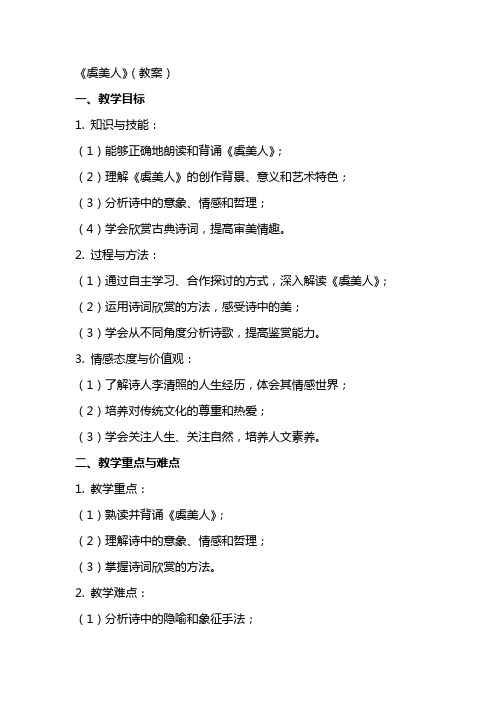 《虞美人》（教案）

一、教学目标

1. 知识与技能：

（1）能够正确地朗读和背诵《虞美人》；

（2）理解《虞美人》的创作背景、意义和艺术特色；

（3）分析诗中的意象、情感和哲理；

（4）学会欣赏古典诗词，提高审美情趣。

2. 过程与方法：

（1）通过自主学习、合作探讨的方式，深入解读《虞美人》；

（2）运用诗词欣赏的方法，感受诗中的美；

（3）学会从不同角度分析诗歌，提高鉴赏能力。

3. 情感态度与价值观：

（1）了解诗人李清照的人生经历，体会其情感世界；

（2）培养对传统文化的尊重和热爱；

（3）学会关注人生、关注自然，培养人文素养。

二、教学重点与难点

1. 教学重点：

（1）熟读并背诵《虞美人》；

（2）理解诗中的意象、情感和哲理；

（3）掌握诗词欣赏的方法。

2. 教学难点：

（1）分析诗中的隐喻和象征手法；